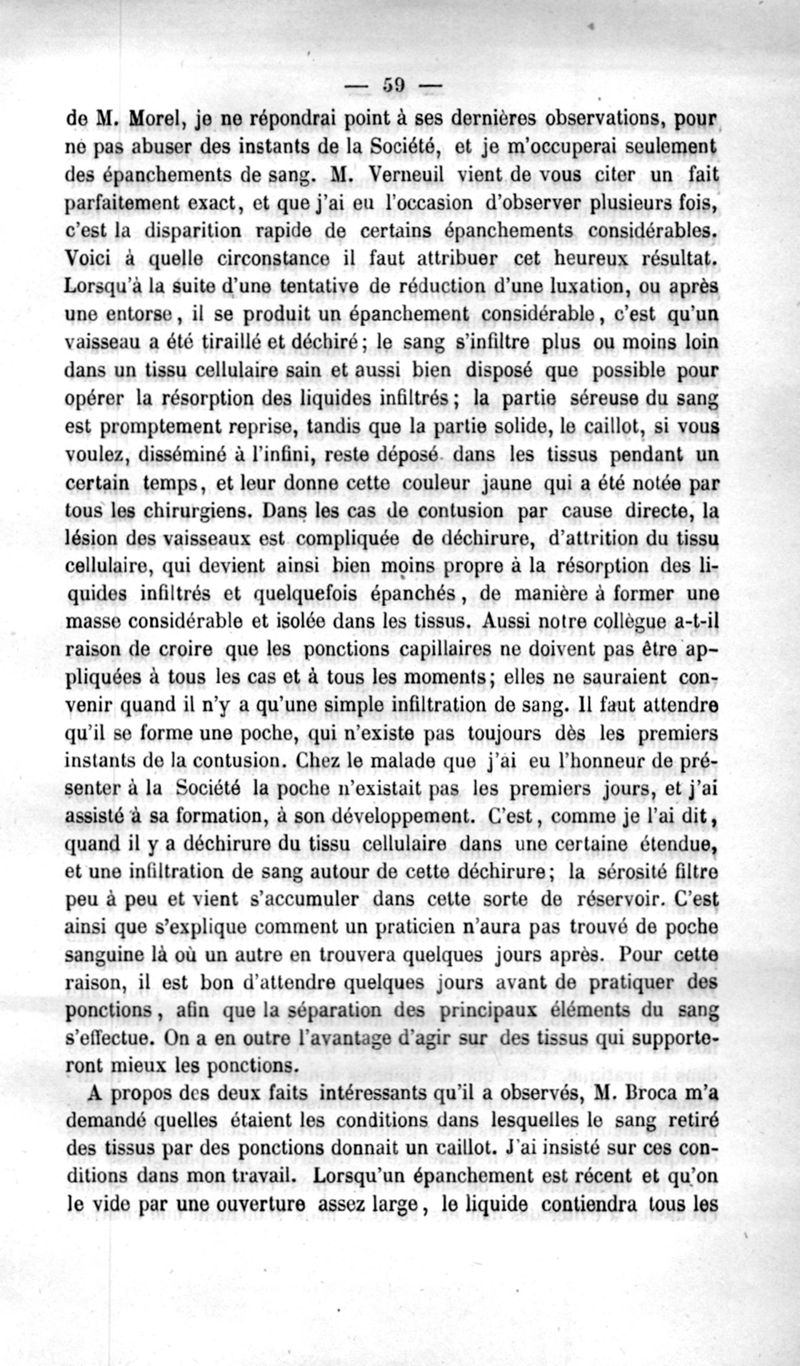 — 59 —

de M. Morel, je ne répondrai point à ses dernières observations, pour ne pas abuser des instants de la Société, et je m'occuperai seulement des épanchements de sang. M. Verneuil vient de vous citer un fait parfaitement exact, et que j'ai eu l'occasion d'observer plusieurs fois, c'est la disparition rapide de certains épanchements considérables. Voici à quelle circonstance il faut attribuer cet heureux résultat. Lorsqu'à la suite d'une tentative de réduction d'une luxation, ou après une entorse, il se produit un épanchement considérable, c'est qu'un vaisseau a été tiraillé et déchiré; le sang s'infiltre plus ou moins loin dans un tissu cellulaire sain et aussi bien disposé que possible pour opérer la résorption des liquides infiltrés; la partie séreuse du sang est promptement reprise, tandis que la partie solide, le caillot, si vous voulez, disséminé à l'infini, reste déposé dans les tissus pendant un certain temps, et leur donne cette couleur jaune qui a été notée par tous les chirurgiens. Dans les cas de contusion par cause directe, la lésion des vaisseaux est compliquée de déchirure, d'attrition du tissu cellulaire, qui devient ainsi bien moins propre à la résorption des liquides infiltrés et quelquefois épanchés, de manière à former une masse considérable et isolée dans les tissus. Aussi notre collègue a-t-il raison de croire que les ponctions capillaires ne doivent pas être appliquées à tous les cas et à tous les moments; elles ne sauraient convenir quand il n'y a qu'une simple infiltration de sang. Il faut attendre qu'il se forme une poche, qui n'existe pas toujours dès les premiers instants de la contusion. Chez le malade que j'ai eu l'honneur de présenter à la Société la poche n'existait pas les premiers jours, et j'ai assisté à sa formation, à son développement. C'est, comme je l'ai dit, quand il y a déchirure du tissu cellulaire dans une certaine étendue, et une infiltration de sang autour de cette déchirure; la sérosité filtre peu à peu et vient s'accumuler dans cette sorte de réservoir. C'est ainsi que s'explique comment un praticien n'aura pas trouvé de poche sanguine là où un autre en trouvera quelques jours après. Pour cette raison, il est bon d'attendre quelques jours avant de pratiquer des ponctions, afin que la séparation des principaux éléments du sang s'effectue. On a en outre l'avantage d'agir sur des tissus qui supporteront mieux les ponctions.

A propos des deux faits intéressants qu'il a observés, M. Broca m'a demandé quelles étaient les conditions dans lesquelles le sang retiré des tissus par des ponctions donnait un caillot. J'ai insisté sur ces conditions dans mon travail. Lorsqu'un épanchement est récent et qu'on le vide par une ouverture assez large, le liquide contiendra tous les